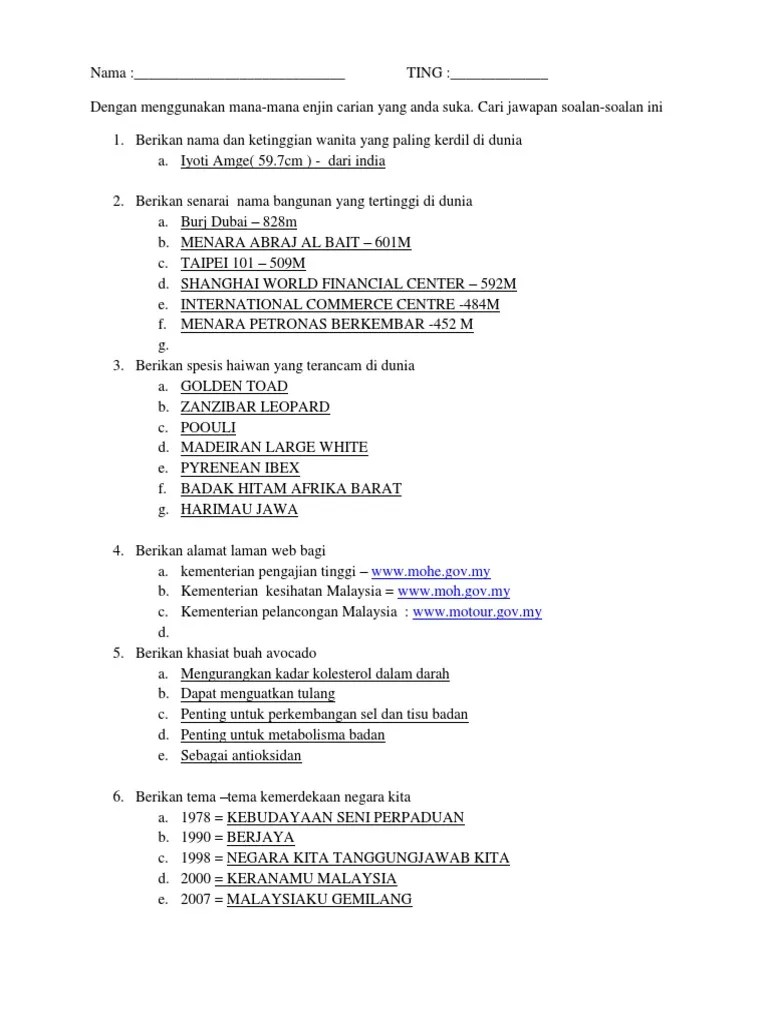 Nama :____________________________ TING :_____________

Dengan menggunakan mana-mana enjin carian yang anda suka. Cari jawapan soalan-soalan ini

1. Berikan nama dan ketinggian wanita yang paling kerdil di dunia
a. Iyoti Amge( 59.7cm ) - dari india

2. Berikan senarai nama bangunan yang tertinggi di dunia
a. Burj Dubai – 828m
b. MENARA ABRAJ AL BAIT – 601M
c. TAIPEI 101 – 509M
d. SHANGHAI WORLD FINANCIAL CENTER – 592M
e. INTERNATIONAL COMMERCE CENTRE -484M
f. MENARA PETRONAS BERKEMBAR -452 M
g.
3. Berikan spesis haiwan yang terancam di dunia
a. GOLDEN TOAD
b. ZANZIBAR LEOPARD
c. POOULI
d. MADEIRAN LARGE WHITE
e. PYRENEAN IBEX
f. BADAK HITAM AFRIKA BARAT
g. HARIMAU JAWA

4. Berikan alamat laman web bagi
a. kementerian pengajian tinggi – www.mohe.gov.my
b. Kementerian kesihatan Malaysia = www.moh.gov.my
c. Kementerian pelancongan Malaysia : www.motour.gov.my
d.
5. Berikan khasiat buah avocado
a. Mengurangkan kadar kolesterol dalam darah
b. Dapat menguatkan tulang
c. Penting untuk perkembangan sel dan tisu badan
d. Penting untuk metabolisma badan
e. Sebagai antioksidan

6. Berikan tema –tema kemerdekaan negara kita
a. 1978 = KEBUDAYAAN SENI PERPADUAN
b. 1990 = BERJAYA
c. 1998 = NEGARA KITA TANGGUNGJAWAB KITA
d. 2000 = KERANAMU MALAYSIA
e. 2007 = MALAYSIAKU GEMILANG